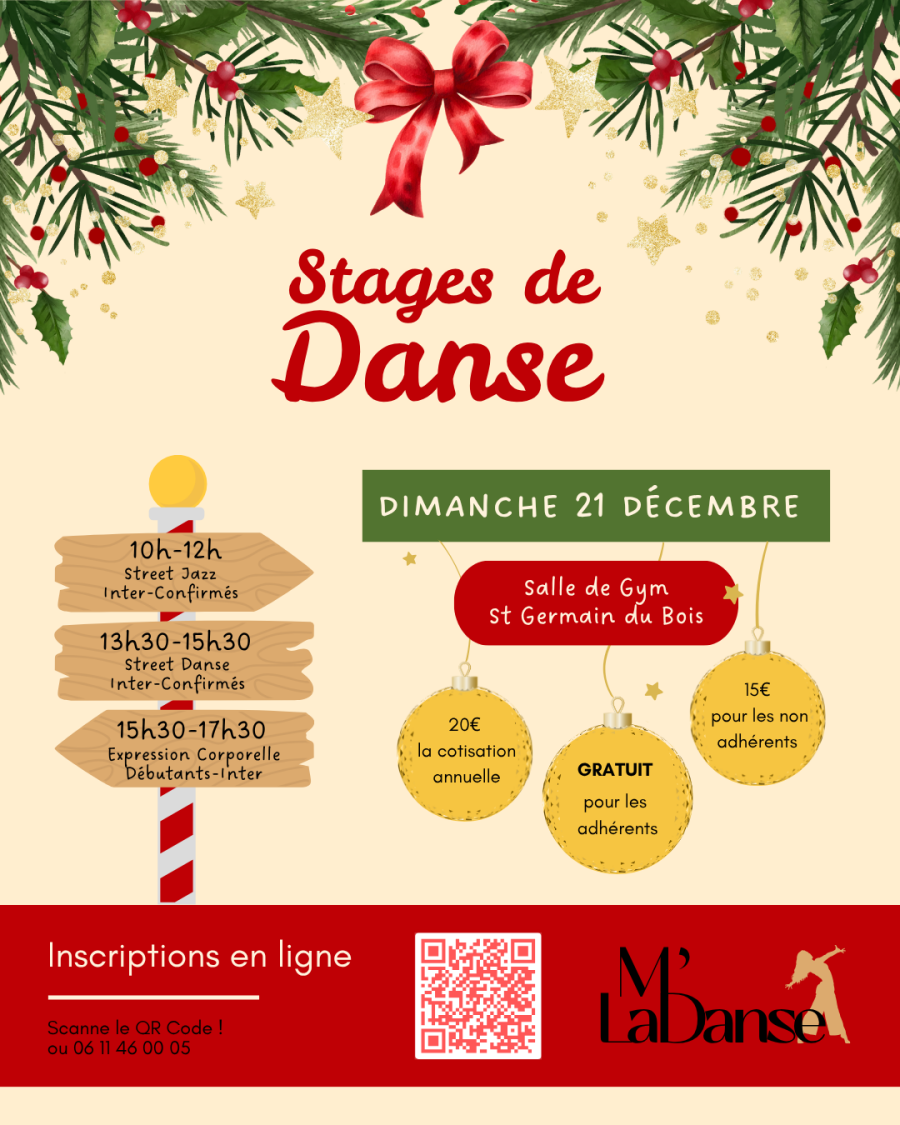 Stages de Danse

10h-12h
Street Jazz
Inter-Confirmés

13h30-15h30
Street Danse
Inter-Confirmés

15h30-17h30
Expression Corporelle
Débutants-Inter

DIMANCHE 21 DÉCEMBRE

Salle de Gym
St Germain du Bois

20€
la cotisation
annuelle

GRATUIT
pour les
adhérents

15€
pour les non
adhérents

Inscriptions en ligne

Scanne le QR Code !
ou 06 11 46 00 05

M'
LaDanse